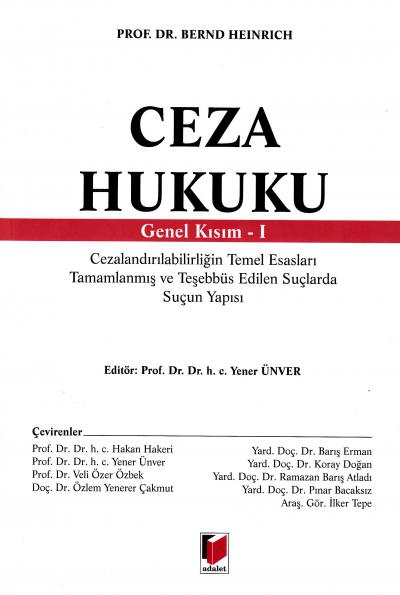 PROF. DR. BERND HEINRICH

CEZA HUKUKU

Genel Kısım - I

Cezalandırılabilirliğin Temel Esasları
Tamamlanmış ve Teşebbüs Edilen Suçlarda
Suçun Yapısı

Editör: Prof. Dr. Dr. h. c. Yener ÜNVER

Çevirenler

Prof. Dr. Dr. h. c. Hakan Hakeri
Prof. Dr. Dr. h. c. Yener Ünver
Prof. Dr. Veli Özer Özbek
Doç. Dr. Özlem Yenerer Çakmut

Yard. Doç. Dr. Barış Erman
Yard. Doç. Dr. Koray Doğan
Yard. Doç. Dr. Ramazan Barış Atladı
Yard. Doç. Dr. Pınar Bacaksız
Araş. Gör. İlker Tepe

adalet